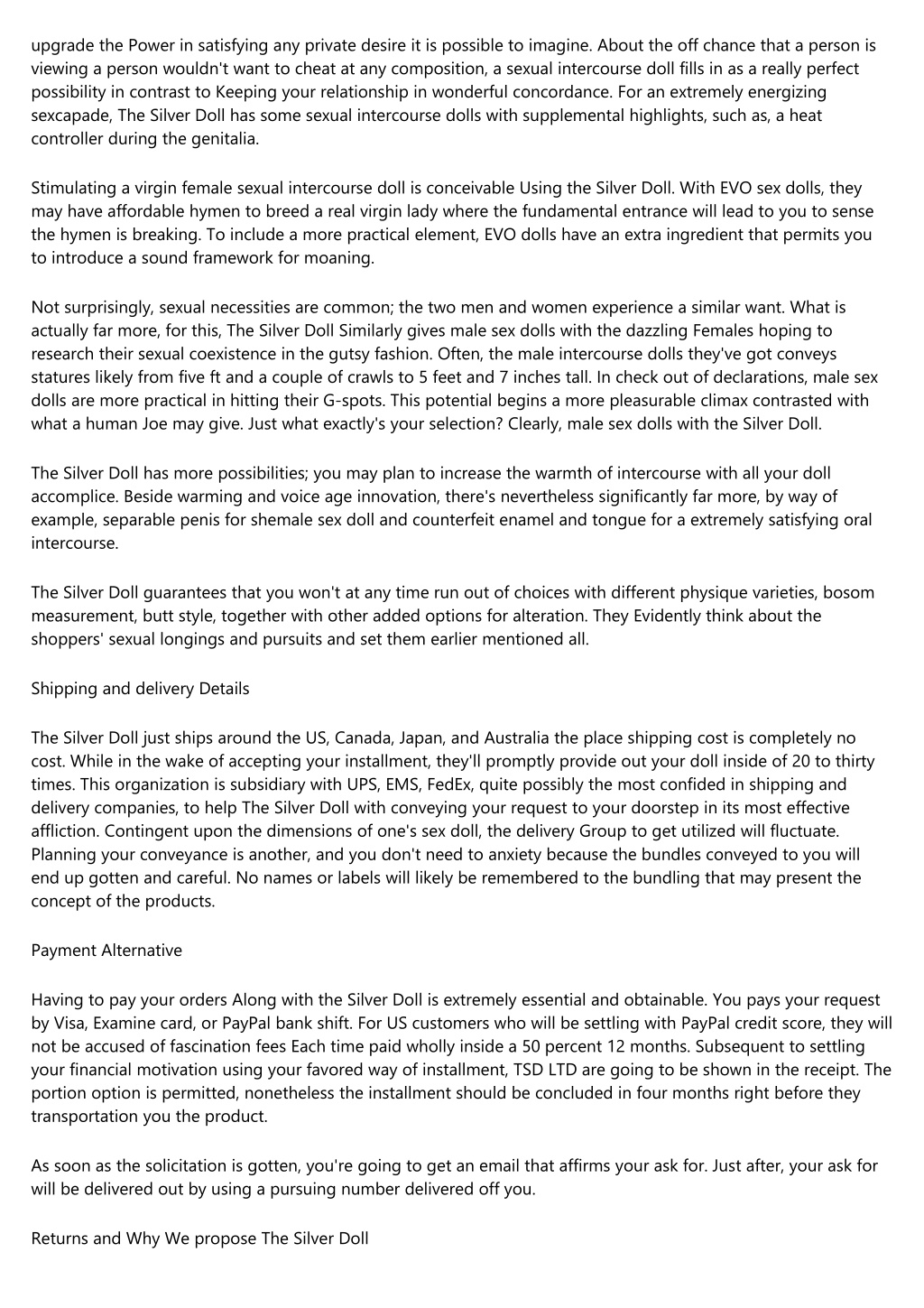 upgrade the Power in satisfying any private desire it is possible to imagine. About the off chance that a person is viewing a person wouldn't want to cheat at any composition, a sexual intercourse doll fills in as a really perfect possibility in contrast to Keeping your relationship in wonderful concordance. For an extremely energizing sexcapade, The Silver Doll has some sexual intercourse dolls with supplemental highlights, such as, a heat controller during the genitalia.

Stimulating a virgin female sexual intercourse doll is conceivable Using the Silver Doll. With EVO sex dolls, they may have affordable hymen to breed a real virgin lady where the fundamental entrance will lead to you to sense the hymen is breaking. To include a more practical element, EVO dolls have an extra ingredient that permits you to introduce a sound framework for moaning.

Not surprisingly, sexual necessities are common; the two men and women experience a similar want. What is actually far more, for this, The Silver Doll Similarly gives male sex dolls with the dazzling Females hoping to research their sexual coexistence in the gutsy fashion. Often, the male intercourse dolls they've got conveys statures likely from five ft and a couple of crawls to 5 feet and 7 inches tall. In check out of declarations, male sex dolls are more practical in hitting their G-spots. This potential begins a more pleasurable climax contrasted with what a human Joe may give. Just what exactly's your selection? Clearly, male sex dolls with the Silver Doll.

The Silver Doll has more possibilities; you may plan to increase the warmth of intercourse with all your doll accomplice. Beside warming and voice age innovation, there's nevertheless significantly far more, by way of example, separable penis for shemale sex doll and counterfeit enamel and tongue for a extremely satisfying oral intercourse.

The Silver Doll guarantees that you won't at any time run out of choices with different physique varieties, bosom measurement, butt style, together with other added options for alteration. They Evidently think about the shoppers' sexual longings and pursuits and set them earlier mentioned all.

Shipping and delivery Details

The Silver Doll just ships around the US, Canada, Japan, and Australia the place shipping cost is completely no cost. While in the wake of accepting your installment, they'll promptly provide out your doll inside of 20 to thirty times. This organization is subsidiary with UPS, EMS, FedEx, quite possibly the most confided in shipping and delivery companies, to help The Silver Doll with conveying your request to your doorstep in its most effective affliction. Contingent upon the dimensions of one's sex doll, the delivery Group to get utilized will fluctuate. Planning your conveyance is another, and you don't need to anxiety because the bundles conveyed to you will end up gotten and careful. No names or labels will likely be remembered to the bundling that may present the concept of the products.

Payment Alternative

Having to pay your orders Along with the Silver Doll is extremely essential and obtainable. You pays your request by Visa, Examine card, or PayPal bank shift. For US customers who will be settling with PayPal credit score, they will not be accused of fascination fees Each time paid wholly inside a 50 percent 12 months. Subsequent to settling your financial motivation using your favored way of installment, TSD LTD are going to be shown in the receipt. The portion option is permitted, nonetheless the installment should be concluded in four months right before they transportation you the product.

As soon as the solicitation is gotten, you're going to get an email that affirms your ask for. Just after, your ask for will be delivered out by using a pursuing number delivered off you.

Returns and Why We propose The Silver Doll